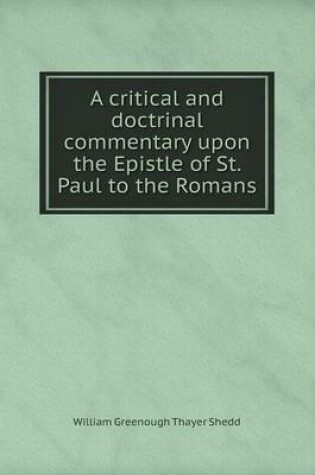 A critical and doctrinal commentary upon the Epistle of St. Paul to the Romans

William Greenough Thayer Shedd